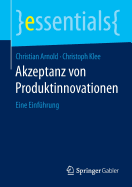 }essentials{

Christian Arnold · Christoph Klee

Akzeptanz von Produktinnovationen

Eine Einführung

Springer Gabler